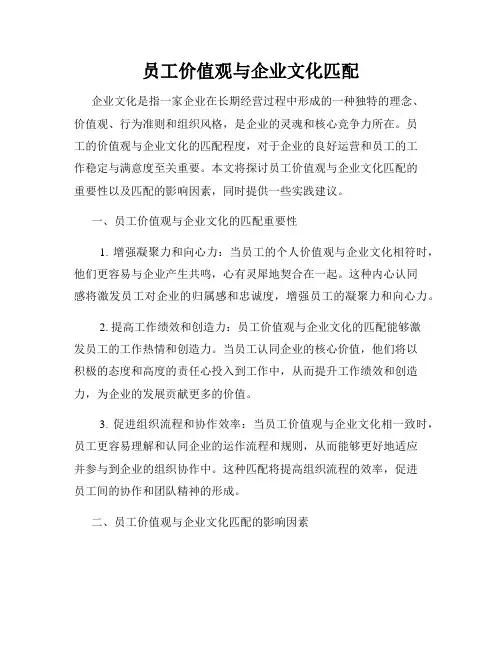 员工价值观与企业文化匹配

企业文化是指一家企业在长期经营过程中形成的一种独特的理念、价值观、行为准则和组织风格，是企业的灵魂和核心竞争力所在。员工的价值观与企业文化的匹配程度，对于企业的良好运营和员工的工作稳定与满意度至关重要。本文将探讨员工价值观与企业文化匹配的重要性以及匹配的影响因素，同时提供一些实践建议。

一、员工价值观与企业文化的匹配重要性

1. 增强凝聚力和向心力：当员工的个人价值观与企业文化相符时，他们更容易与企业产生共鸣，心有灵犀地契合在一起。这种内心认同感将激发员工对企业的归属感和忠诚度，增强员工的凝聚力和向心力。

2. 提高工作绩效和创造力：员工价值观与企业文化的匹配能够激发员工的工作热情和创造力。当员工认同企业的核心价值，他们将以积极的态度和高度的责任心投入到工作中，从而提升工作绩效和创造力，为企业的发展贡献更多的价值。

3. 促进组织流程和协作效率：当员工价值观与企业文化相一致时，员工更容易理解和认同企业的运作流程和规则，从而能够更好地适应并参与到企业的组织协作中。这种匹配将提高组织流程的效率，促进员工间的协作和团队精神的形成。

二、员工价值观与企业文化匹配的影响因素